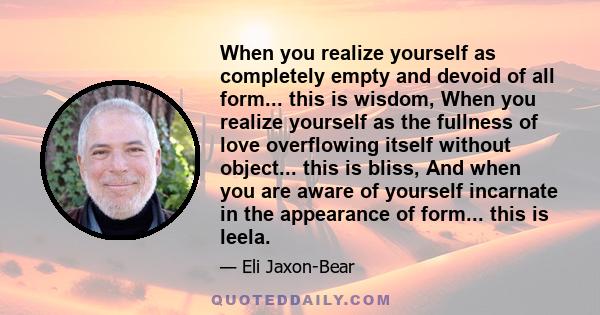 When you realize yourself as completely empty and devoid of all form... this is wisdom, When you realize yourself as the fullness of love overflowing itself without object... this is bliss, And when you are aware of yourself incarnate in the appearance of form... this is leela.

— Eli Jaxon-Bear

QUOTEDDAILY.COM